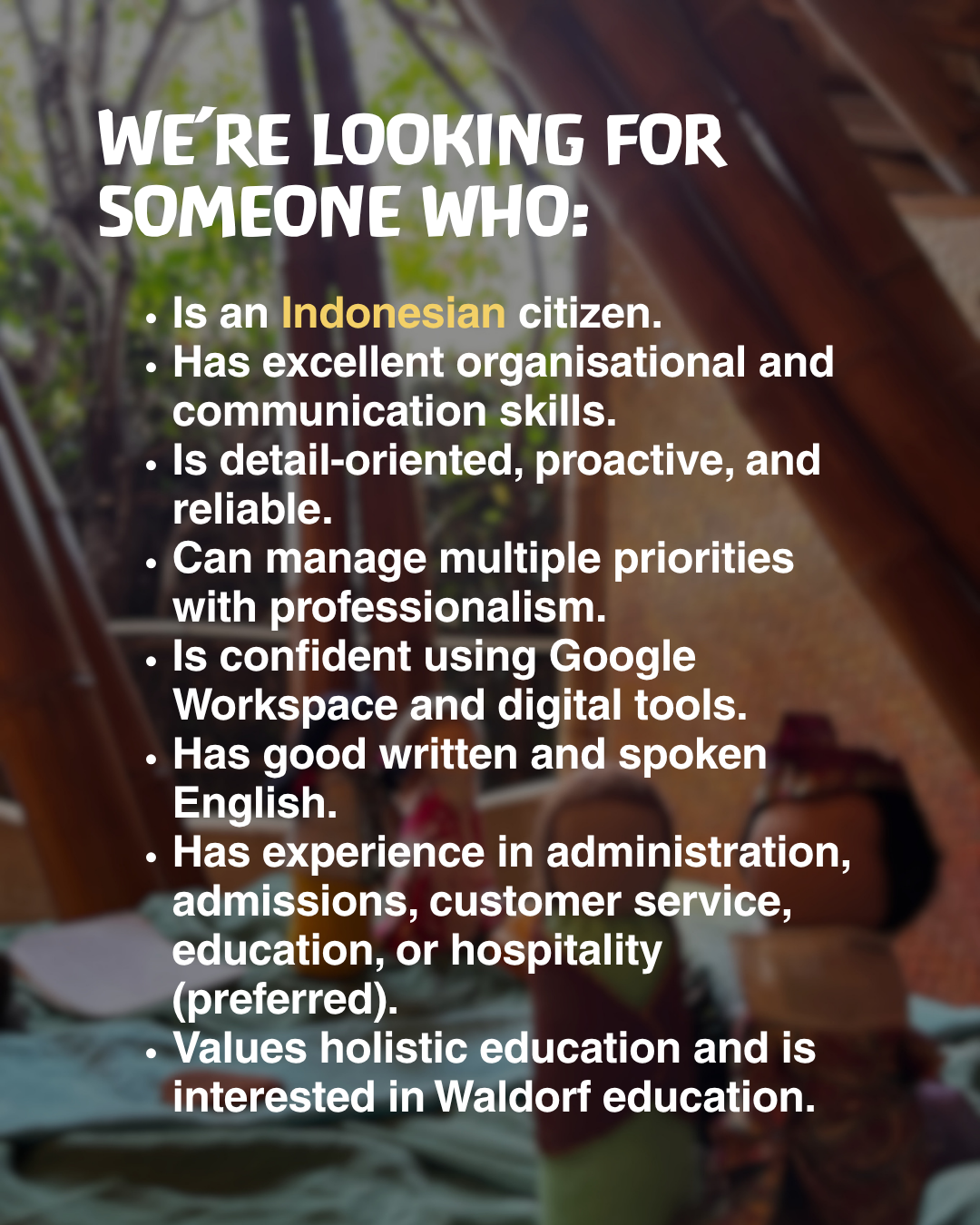 WE'RE LOOKING FOR SOMEONE WHO:

• Is an Indonesian citizen.
• Has excellent organisational and communication skills.
• Is detail-oriented, proactive, and reliable.
• Can manage multiple priorities with professionalism.
• Is confident using Google Workspace and digital tools.
• Has good written and spoken English.
• Has experience in administration, admissions, customer service, education, or hospitality (preferred).
• Values holistic education and is interested in Waldorf education.